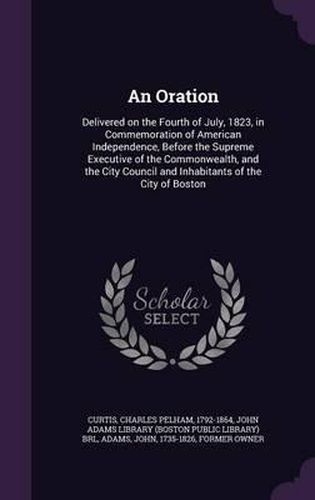 An Oration

Delivered on the Fourth of July, 1823, in Commemoration of American Independence, Before the Supreme Executive of the Commonwealth, and the City Council and Inhabitants of the City of Boston

Scholar SELECT

CURTIS, CHARLES PELHAM, 1792-1864, JOHN ADAMS LIBRARY (BOSTON PUBLIC LIBRARY) BRL, ADAMS, JOHN, 1735-1826, FORMER OWNER